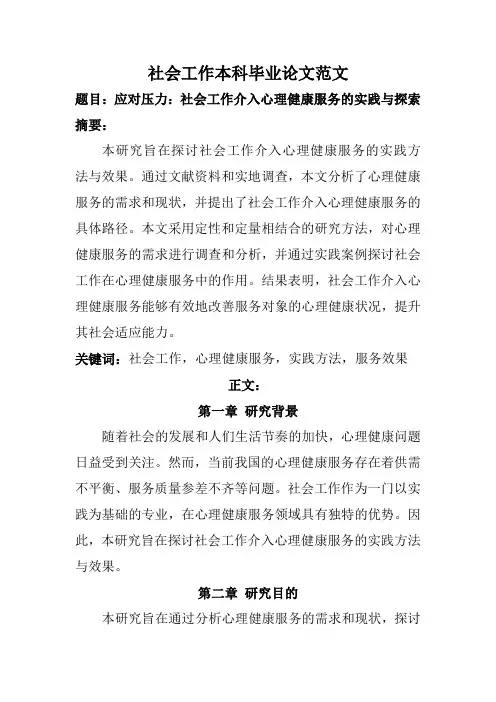 社会工作本科毕业论文范文

题目：应对压力：社会工作介入心理健康服务的实践与探索

摘要：

本研究旨在探讨社会工作介入心理健康服务的实践方法与效果。通过文献资料和实地调查，本文分析了心理健康服务的需求和现状，并提出了社会工作介入心理健康服务的具体路径。本文采用定性和定量相结合的研究方法，对心理健康服务的需求进行调查和分析，并通过实践案例探讨社会工作在心理健康服务中的作用。结果表明，社会工作介入心理健康服务能够有效地改善服务对象的心理健康状况，提升其社会适应能力。

关键词：社会工作，心理健康服务，实践方法，服务效果

正文：

第一章 研究背景

随着社会的发展和人们生活节奏的加快，心理健康问题日益受到关注。然而，当前我国的心理健康服务存在着供需不平衡、服务质量参差不齐等问题。社会工作作为一门以实践为基础的专业，在心理健康服务领域具有独特的优势。因此，本研究旨在探讨社会工作介入心理健康服务的实践方法与效果。

第二章 研究目的

本研究旨在通过分析心理健康服务的需求和现状，探讨